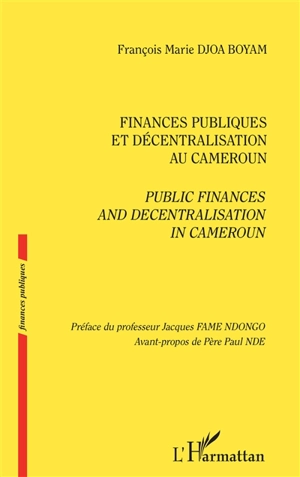 François Marie DJOA BOYAM

FINANCES PUBLIQUES ET DÉCENTRALISATION AU CAMEROUN

PUBLIC FINANCES AND DECENTRALISATION IN CAMEROUN

finances publiques

Préface du professeur Jacques FAME NDONGO
Avant-propos de Père Paul NDE

L'Harmattan